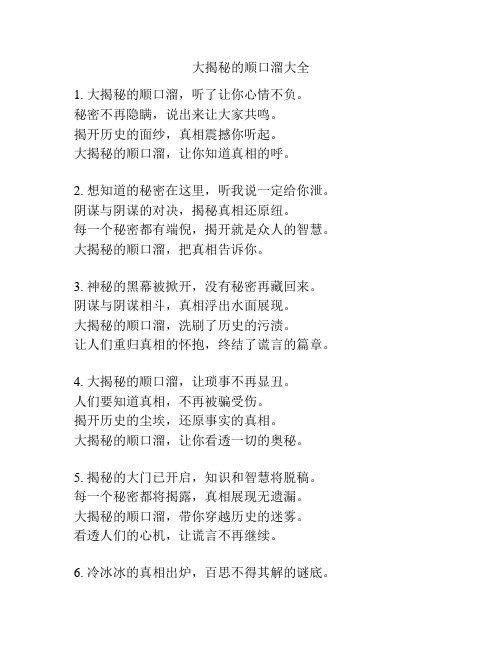 大揭秘的顺口溜大全

1. 大揭秘的顺口溜，听了让你心情不负。
秘密不再隐瞒，说出来让大家共鸣。
揭开历史的面纱，真相震撼你听起。
大揭秘的顺口溜，让你知道真相的呼。

2. 想知道的秘密在这里，听我说一定给你泄。
阴谋与阴谋的对决，揭秘真相还原纽。
每一个秘密都有端倪，揭开就是众人的智慧。
大揭秘的顺口溜，把真相告诉你。

3. 神秘的黑幕被掀开，没有秘密再藏回来。
阴谋与阴谋相斗，真相浮出水面展现。
大揭秘的顺口溜，洗刷了历史的污渍。
让人们重归真相的怀抱，终结了谎言的篇章。

4. 大揭秘的顺口溜，让琐事不再显丑。
人们要知道真相，不再被骗受伤。
揭开历史的尘埃，还原事实的真相。
大揭秘的顺口溜，让你看透一切的奥秘。

5. 揭秘的大门已开启，知识和智慧将脱稿。
每一个秘密都将揭露，真相展现无遗漏。
大揭秘的顺口溜，带你穿越历史的迷雾。
看透人们的心机，让谎言不再继续。

6. 冷冰冰的真相出炉，百思不得其解的谜底。